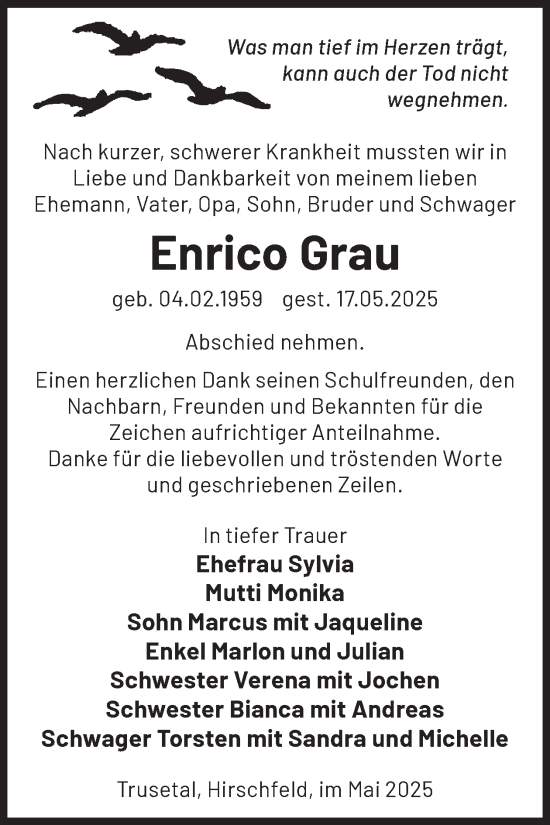 Was man tief im Herzen trägt, kann auch der Tod nicht wegnehmen.

Nach kurzer, schwerer Krankheit mussten wir in Liebe und Dankbarkeit von meinem lieben Ehemann, Vater, Opa, Sohn, Bruder und Schwager

Enrico Grau

geb. 04.02.1959 gest. 17.05.2025

Abschied nehmen.

Einen herzlichen Dank seinen Schulfreunden, den Nachbarn, Freunden und Bekannten für die Zeichen aufrichtiger Anteilnahme.
Danke für die liebevollen und tröstenden Worte und geschriebenen Zeilen.

In tiefer Trauer
Ehefrau Sylvia
Mutti Monika
Sohn Marcus mit Jaqueline
Enkel Marlon und Julian
Schwester Verena mit Jochen
Schwester Bianca mit Andreas
Schwager Torsten mit Sandra und Michelle

Trusetal, Hirschfeld, im Mai 2025